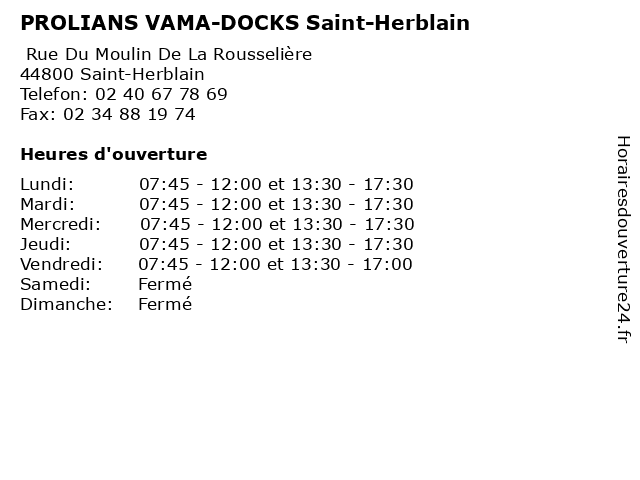 PROLIANS VAMA-DOCKS Saint-Herblain

Rue Du Moulin De La Rousselière
44800 Saint-Herblain
Telefon: 02 40 67 78 69
Fax: 02 34 88 19 74

Heures d'ouverture

| | |
|---|---|
| Lundi: | 07:45 - 12:00 et 13:30 - 17:30 |
| Mardi: | 07:45 - 12:00 et 13:30 - 17:30 |
| Mercredi: | 07:45 - 12:00 et 13:30 - 17:30 |
| Jeudi: | 07:45 - 12:00 et 13:30 - 17:30 |
| Vendredi: | 07:45 - 12:00 et 13:30 - 17:00 |
| Samedi: | Fermé |
| Dimanche: | Fermé |

Horairesdouverture24.fr